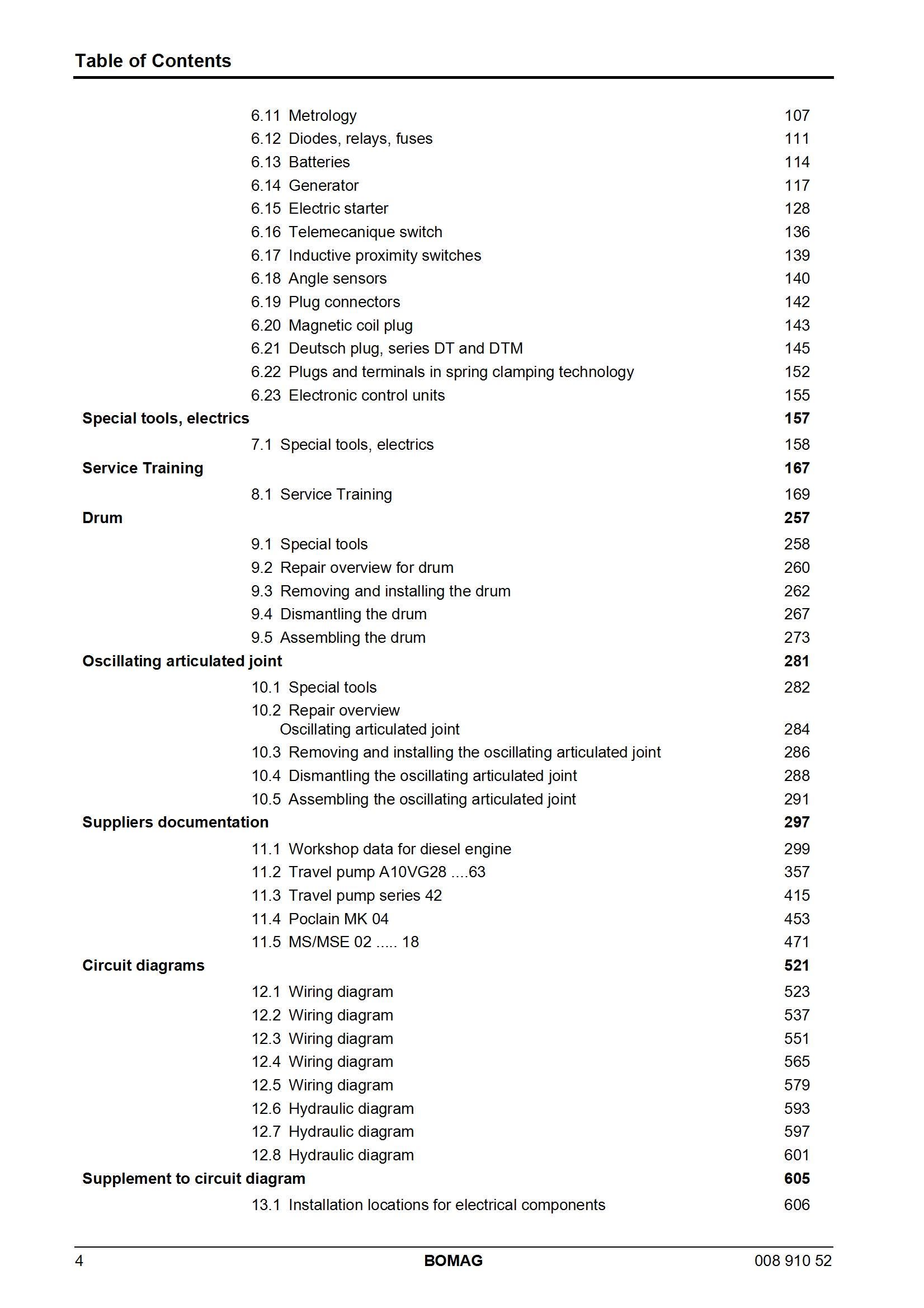 Table of Contents

6.11 Metrology 107
6.12 Diodes, relays, fuses 111
6.13 Batteries 114
6.14 Generator 117
6.15 Electric starter 128
6.16 Telemecanique switch 136
6.17 Inductive proximity switches 139
6.18 Angle sensors 140
6.19 Plug connectors 142
6.20 Magnetic coil plug 143
6.21 Deutsch plug, series DT and DTM 145
6.22 Plugs and terminals in spring clamping technology 152
6.23 Electronic control units 155

Special tools, electrics 157
7.1 Special tools, electrics 158

Service Training 167
8.1 Service Training 169

Drum 257
9.1 Special tools 258
9.2 Repair overview for drum 260
9.3 Removing and installing the drum 262
9.4 Dismantling the drum 267
9.5 Assembling the drum 273

Oscillating articulated joint 281
10.1 Special tools 282
10.2 Repair overview Oscillating articulated joint 284
10.3 Removing and installing the oscillating articulated joint 286
10.4 Dismantling the oscillating articulated joint 288
10.5 Assembling the oscillating articulated joint 291

Suppliers documentation 297
11.1 Workshop data for diesel engine 299
11.2 Travel pump A10VG28 ....63 357
11.3 Travel pump series 42 415
11.4 Poclain MK 04 453
11.5 MS/MSE 02 ..... 18 471

Circuit diagrams 521
12.1 Wiring diagram 523
12.2 Wiring diagram 537
12.3 Wiring diagram 551
12.4 Wiring diagram 565
12.5 Wiring diagram 579
12.6 Hydraulic diagram 593
12.7 Hydraulic diagram 597
12.8 Hydraulic diagram 601

Supplement to circuit diagram 605
13.1 Installation locations for electrical components 606

4 BOMAG 008 910 52